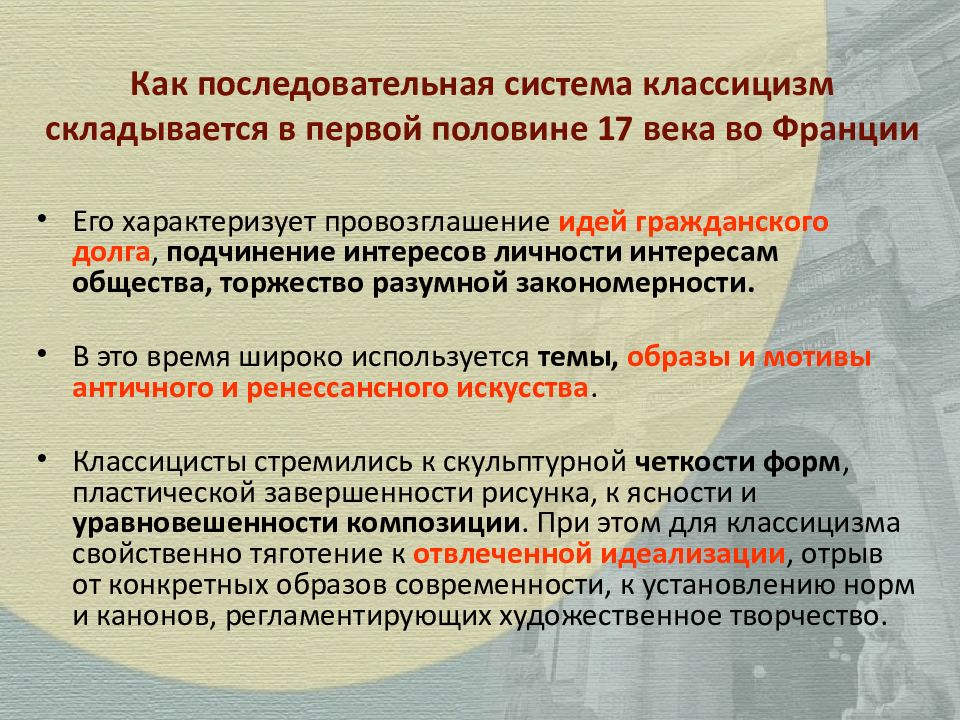 Как последовательная система классицизм складывается в первой половине 17 века во Франции

• Его характеризует провозглашение идей гражданского долга, подчинение интересов личности интересам общества, торжество разумной закономерности.

• В это время широко используется темы, образы и мотивы античного и ренессансного искусства.

• Классицисты стремились к скульптурной четкости форм, пластической завершенности рисунка, к ясности и уравновешенности композиции. При этом для классицизма свойственно тяготение к отвлеченной идеализации, отрыв от конкретных образов современности, к установлению норм и канонов, регламентирующих художественное творчество.